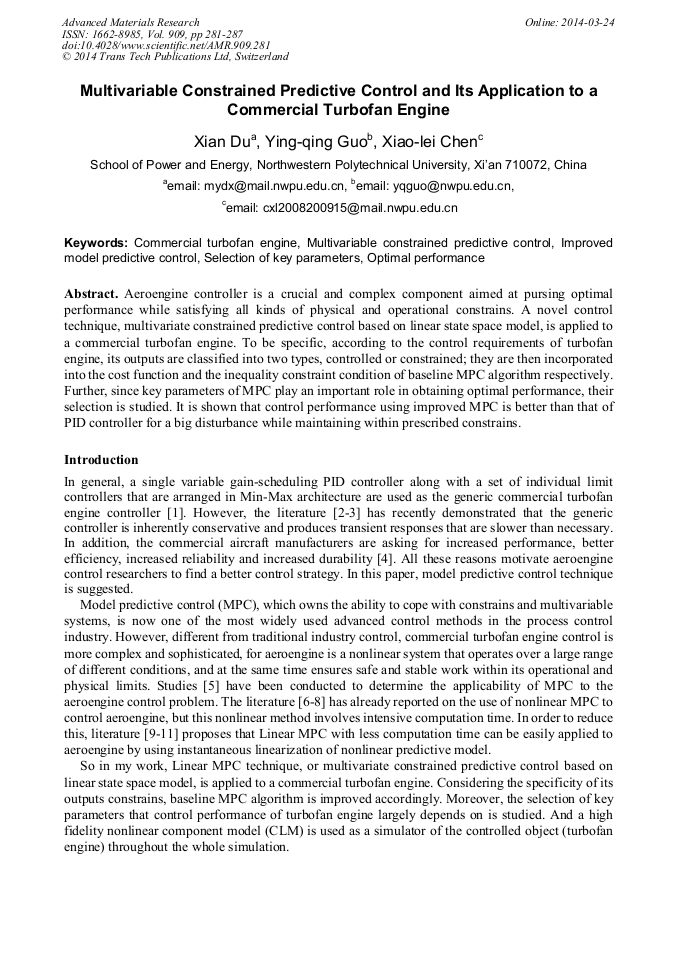 Advanced Materials Research
ISSN: 1662-8985, Vol. 909, pp 281-287
doi:10.4028/www.scientific.net/AMR.909.281
© 2014 Trans Tech Publications Ltd, Switzerland

Online: 2014-03-24

Multivariable Constrained Predictive Control and Its Application to a Commercial Turbofan Engine

Xian Du$^a$, Ying-qing Guo$^b$, Xiao-lei Chen$^c$

School of Power and Energy, Northwestern Polytechnical University, Xi'an 710072, China

$^a$email: mydx@mail.nwpu.edu.cn, $^b$email: yqguo@nwpu.edu.cn,

$^c$email: cxl2008200915@mail.nwpu.edu.cn

Keywords: Commercial turbofan engine, Multivariable constrained predictive control, Improved model predictive control, Selection of key parameters, Optimal performance

Abstract. Aeroengine controller is a crucial and complex component aimed at pursing optimal performance while satisfying all kinds of physical and operational constrains. A novel control technique, multivariate constrained predictive control based on linear state space model, is applied to a commercial turbofan engine. To be specific, according to the control requirements of turbofan engine, its outputs are classified into two types, controlled or constrained; they are then incorporated into the cost function and the inequality constraint condition of baseline MPC algorithm respectively. Further, since key parameters of MPC play an important role in obtaining optimal performance, their selection is studied. It is shown that control performance using improved MPC is better than that of PID controller for a big disturbance while maintaining within prescribed constrains.

Introduction

In general, a single variable gain-scheduling PID controller along with a set of individual limit controllers that are arranged in Min-Max architecture are used as the generic commercial turbofan engine controller [1]. However, the literature [2-3] has recently demonstrated that the generic controller is inherently conservative and produces transient responses that are slower than necessary. In addition, the commercial aircraft manufacturers are asking for increased performance, better efficiency, increased reliability and increased durability [4]. All these reasons motivate aeroengine control researchers to find a better control strategy. In this paper, model predictive control technique is suggested.

Model predictive control (MPC), which owns the ability to cope with constrains and multivariable systems, is now one of the most widely used advanced control methods in the process control industry. However, different from traditional industry control, commercial turbofan engine control is more complex and sophisticated, for aeroengine is a nonlinear system that operates over a large range of different conditions, and at the same time ensures safe and stable work within its operational and physical limits. Studies [5] have been conducted to determine the applicability of MPC to the aeroengine control problem. The literature [6-8] has already reported on the use of nonlinear MPC to control aeroengine, but this nonlinear method involves intensive computation time. In order to reduce this, literature [9-11] proposes that Linear MPC with less computation time can be easily applied to aeroengine by using instantaneous linearization of nonlinear predictive model.

So in my work, Linear MPC technique, or multivariate constrained predictive control based on linear state space model, is applied to a commercial turbofan engine. Considering the specificity of its outputs constrains, baseline MPC algorithm is improved accordingly. Moreover, the selection of key parameters that control performance of turbofan engine largely depends on is studied. And a high fidelity nonlinear component model (CLM) is used as a simulator of the controlled object (turbofan engine) throughout the whole simulation.